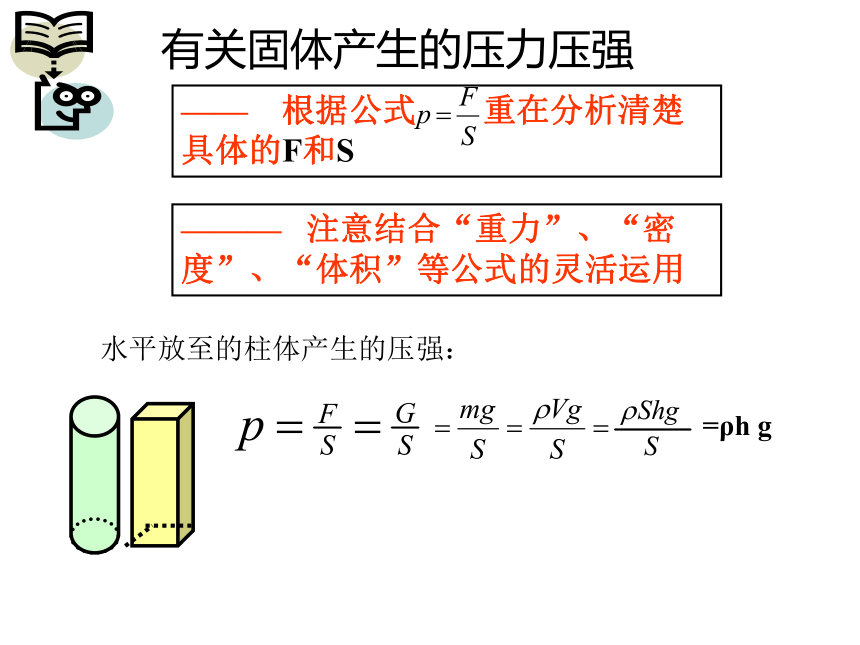 有关固体产生的压力压强

—— 根据公式$p=\frac{F}{S}$重在分析清楚具体的F和S

——— 注意结合“重力”、“密度”、“体积”等公式的灵活运用

水平放至的柱体产生的压强：

$p=\frac{F}{S}=\frac{G}{S}=\frac{mg}{S}=\frac{\rho Vg}{S}=\frac{\rho Shg}{S}$ =ρh g